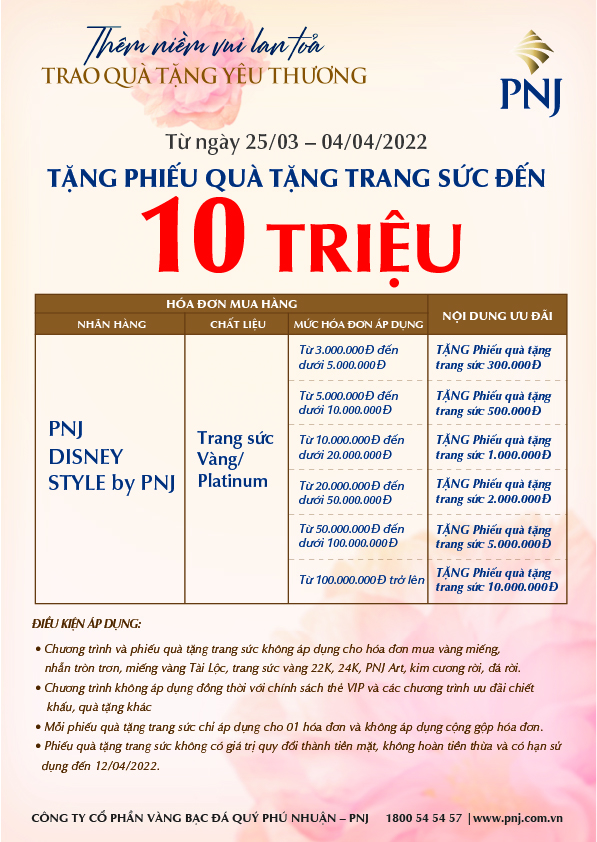 Thêm niềm vui lan toả
TRAO QUÀ TẶNG YÊU THƯƠNG

PNJ

Từ ngày 25/03 – 04/04/2022

TẶNG PHIẾU QUÀ TẶNG TRANG SỨC ĐẾN

10 TRIỆU

| HÓA ĐƠN MUA HÀNG | | | NỘI DUNG ƯU ĐÃI |
|---|---|---|---|
| NHÃN HÀNG | CHẤT LIỆU | MỨC HÓA ĐƠN ÁP DỤNG | |
| PNJ DISNEY STYLE by PNJ | Trang sức Vàng/ Platinum | Từ 3.000.000Đ đến dưới 5.000.000Đ | TẶNG Phiếu quà tặng trang sức 300.000Đ |
| | | Từ 5.000.000Đ đến dưới 10.000.000Đ | TẶNG Phiếu quà tặng trang sức 500.000Đ |
| | | Từ 10.000.000Đ đến dưới 20.000.000Đ | TẶNG Phiếu quà tặng trang sức 1.000.000Đ |
| | | Từ 20.000.000Đ đến dưới 50.000.000Đ | TẶNG Phiếu quà tặng trang sức 2.000.000Đ |
| | | Từ 50.000.000Đ đến dưới 100.000.000Đ | TẶNG Phiếu quà tặng trang sức 5.000.000Đ |
| | | Từ 100.000.000Đ trở lên | TẶNG Phiếu quà tặng trang sức 10.000.000Đ |

ĐIỀU KIỆN ÁP DỤNG:

• Chương trình và phiếu quà tặng trang sức không áp dụng cho hóa đơn mua vàng miếng, nhẫn tròn trơn, miếng vàng Tài Lộc, trang sức vàng 22K, 24K, PNJ Art, kim cương rời, đá rời.
• Chương trình không áp dụng đồng thời với chính sách thẻ VIP và các chương trình ưu đãi chiết khấu, quà tặng khác
• Mỗi phiếu quà tặng trang sức chỉ áp dụng cho 01 hóa đơn và không áp dụng cộng gộp hóa đơn.
• Phiếu quà tặng trang sức không có giá trị quy đổi thành tiền mặt, không hoàn tiền thừa và có hạn sử dụng đến 12/04/2022.

CÔNG TY CỔ PHẦN VÀNG BẠC ĐÁ QUÝ PHÚ NHUẬN – PNJ 1800 54 54 57 | www.pnj.com.vn